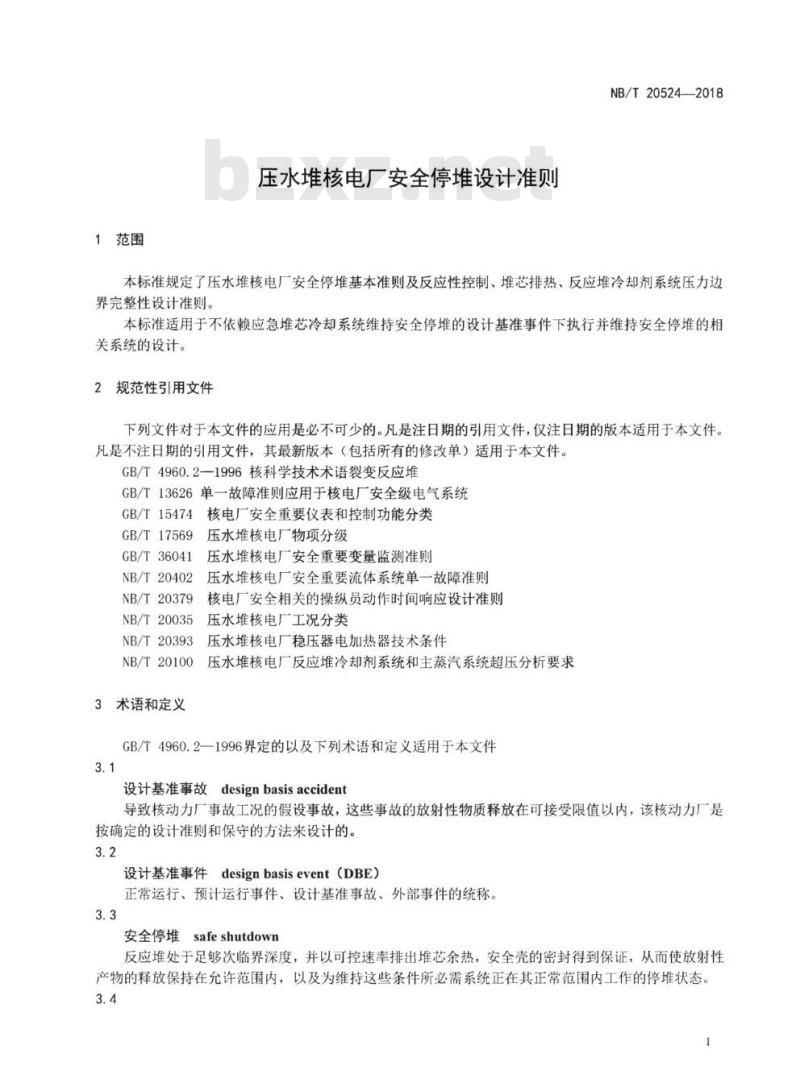 NB/T 20524—2018

bzxz.net

压水堆核电厂安全停堆设计准则

1 范围

本标准规定了压水堆核电厂安全停堆基本准则及反应性控制、堆芯排热、反应堆冷却剂系统压力边界完整性设计准则。

本标准适用于不依赖应急堆芯冷却系统维持安全停堆的设计基准事件下执行并维持安全停堆的相关系统的设计。

2 规范性引用文件

下列文件对于本文件的应用是必不可少的。凡是注日期的引用文件，仅注日期的版本适用于本文件。凡是不注日期的引用文件，其最新版本（包括所有的修改单）适用于本文件。

GB/T 4960.2—1996 核科学技术术语裂变反应堆
GB/T 13626 单一故障准则应用于核电厂安全级电气系统
GB/T 15474 核电厂安全重要仪表和控制功能分类
GB/T 17569 压水堆核电厂物项分级
GB/T 36041 压水堆核电厂安全重要变量监测准则
NB/T 20402 压水堆核电厂安全重要流体系统单一故障准则
NB/T 20379 核电厂安全相关的操纵员动作时间响应设计准则
NB/T 20035 压水堆核电厂工况分类
NB/T 20393 压水堆核电厂稳压器电加热器技术条件
NB/T 20100 压水堆核电厂反应堆冷却剂系统和主蒸汽系统超压分析要求

3 术语和定义

GB/T 4960.2—1996界定的以及下列术语和定义适用于本文件

3.1

设计基准事故 design basis accident

导致核动力厂事故工况的假设事故，这些事故的放射性物质释放在可接受限值以内，该核动力厂是按确定的设计准则和保守的方法来设计的。

3.2

设计基准事件 design basis event（DBE）

正常运行、预计运行事件、设计基准事故、外部事件的统称。

3.3

安全停堆 safe shutdown

反应堆处于足够次临界深度，并以可控速率排出堆芯余热，安全壳的密封得到保证，从而使放射性产物的释放保持在允许范围内，以及为维持这些条件所必需系统正在其正常范围内工作的停堆状态。

3.4

1